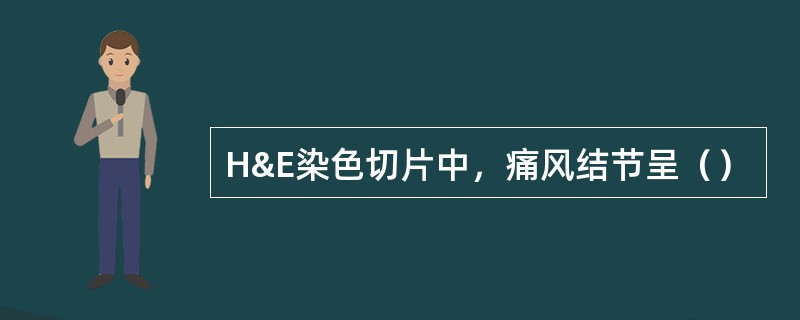 H&E染色切片中，痛风结节呈（）